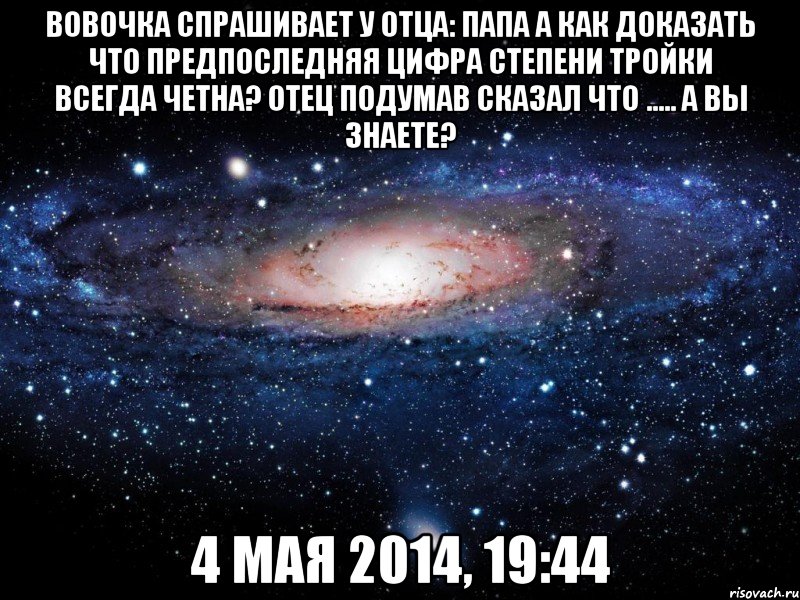 ВОВОЧКА СПРАШИВАЕТ У ОТЦА: ПАПА А КАК ДОКАЗАТЬ ЧТО ПРЕДПОСЛЕДНЯЯ ЦИФРА СТЕПЕНИ ТРОЙКИ ВСЕГДА ЧЕТНА? ОТЕЦ ПОДУМАВ СКАЗАЛ ЧТО ..... А ВЫ ЗНАЕТЕ?

4 МАЯ 2014, 19:44

risovach.ru